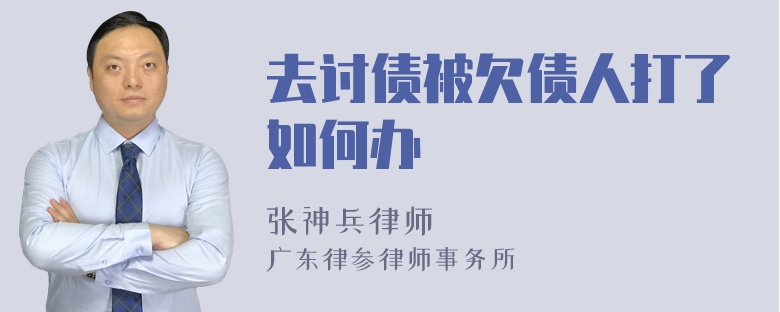 去讨债被欠债人打了如何办

张神兵律师
广东律参律师事务所